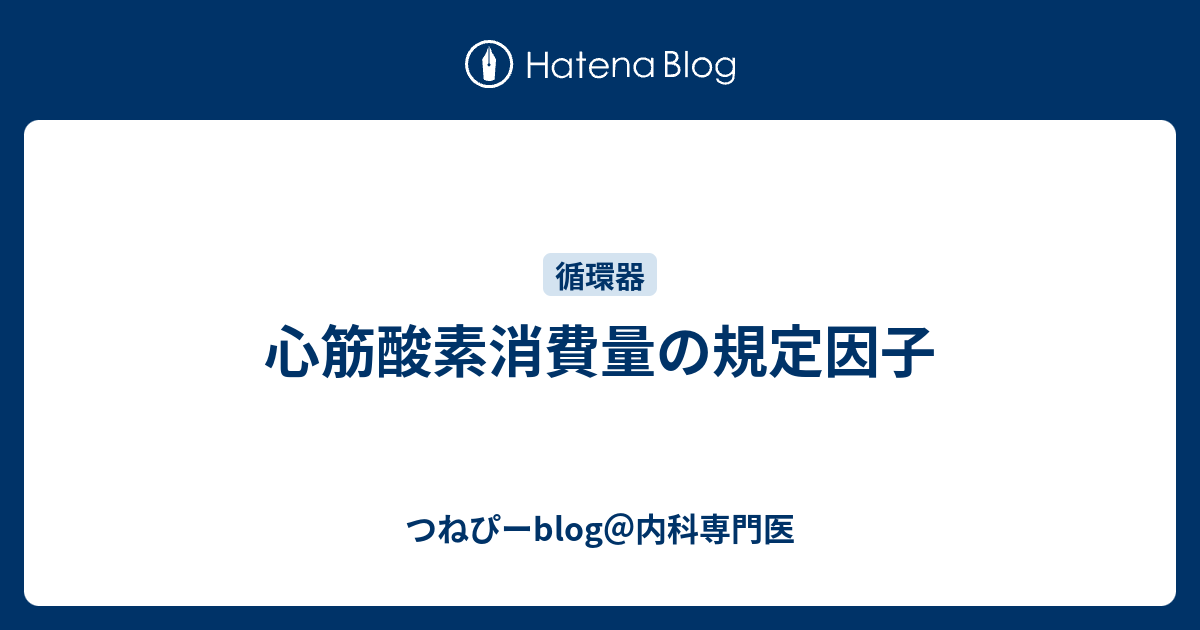 Hatena Blog

循環器

心筋酸素消費量の規定因子

つねぴーblog@内科専門医